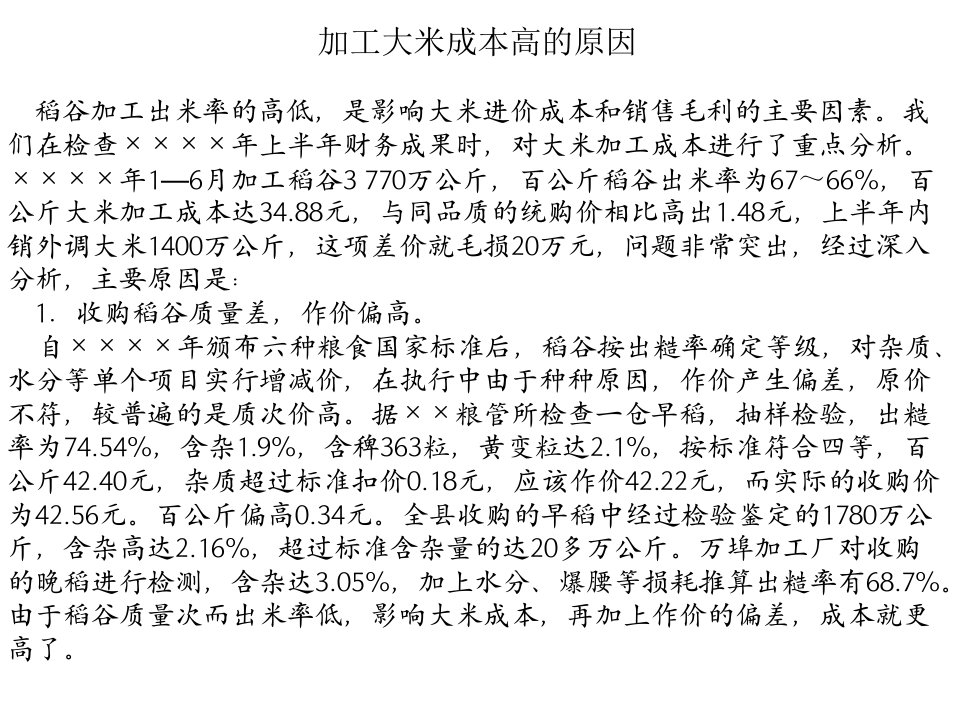 加工大米成本高的原因

稻谷加工出米率的高低，是影响大米进价成本和销售毛利的主要因素。我们在检查××××年上半年财务成果时，对大米加工成本进行了重点分析。××××年1—6月加工稻谷3 770万公斤，百公斤稻谷出米率为67～66%，百公斤大米加工成本达34.88元，与同品质的统购价相比高出1.48元，上半年内销外调大米1400万公斤，这项差价就毛损20万元，问题非常突出，经过深入分析，主要原因是：

1. 收购稻谷质量差，作价偏高。

自××××年颁布六种粮食国家标准后，稻谷按出糙率确定等级，对杂质、水分等单个项目实行增减价，在执行中由于种种原因，作价产生偏差，原价不符，较普遍的是质次价高。据××粮管所检查一仓早稻，抽样检验，出糙率为74.54%，含杂1.9%，含稗363粒，黄变粒达2.1%，按标准符合四等，百公斤42.40元，杂质超过标准扣价0.18元，应该作价42.22元，而实际的收购价为42.56元。百公斤偏高0.34元。全县收购的早稻中经过检验鉴定的1780万公斤，含杂高达2.16%，超过标准含杂量的达20多万公斤。万埠加工厂对收购的晚稻进行检测，含杂达3.05%，加上水分、爆腰等损耗推算出糙率有68.7%。由于稻谷质量次而出米率低，影响大米成本，再加上作价的偏差，成本就更高了。